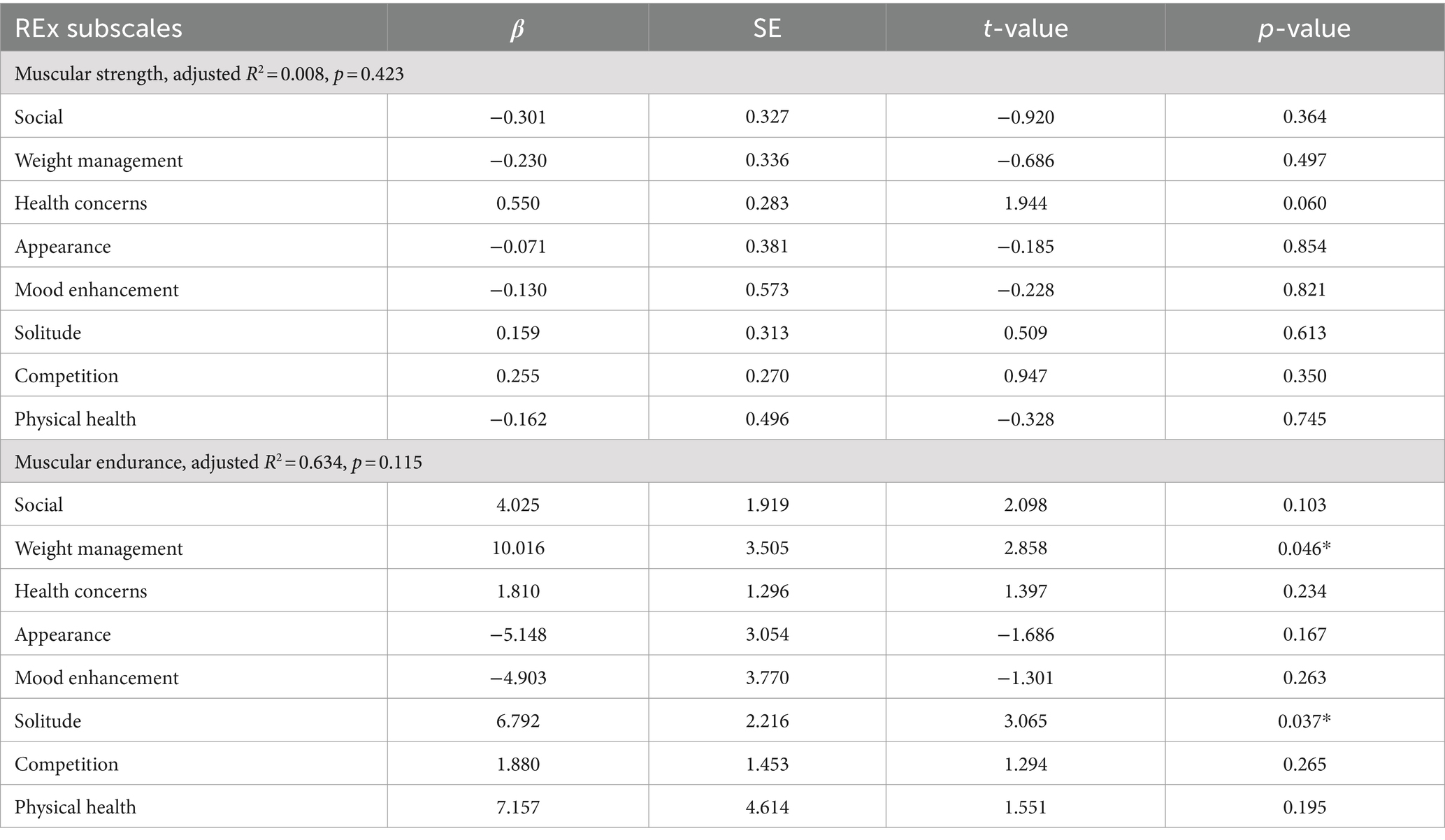 | REx subscales | $\beta$ | SE | $t$-value | $p$-value |
|---|---|---|---|---|
| Muscular strength, adjusted $R^2 = 0.008$, $p = 0.423$ | | | | |
| Social | −0.301 | 0.327 | −0.920 | 0.364 |
| Weight management | −0.230 | 0.336 | −0.686 | 0.497 |
| Health concerns | 0.550 | 0.283 | 1.944 | 0.060 |
| Appearance | −0.071 | 0.381 | −0.185 | 0.854 |
| Mood enhancement | −0.130 | 0.573 | −0.228 | 0.821 |
| Solitude | 0.159 | 0.313 | 0.509 | 0.613 |
| Competition | 0.255 | 0.270 | 0.947 | 0.350 |
| Physical health | −0.162 | 0.496 | −0.328 | 0.745 |
| Muscular endurance, adjusted $R^2 = 0.634$, $p = 0.115$ | | | | |
| Social | 4.025 | 1.919 | 2.098 | 0.103 |
| Weight management | 10.016 | 3.505 | 2.858 | 0.046* |
| Health concerns | 1.810 | 1.296 | 1.397 | 0.234 |
| Appearance | −5.148 | 3.054 | −1.686 | 0.167 |
| Mood enhancement | −4.903 | 3.770 | −1.301 | 0.263 |
| Solitude | 6.792 | 2.216 | 3.065 | 0.037* |
| Competition | 1.880 | 1.453 | 1.294 | 0.265 |
| Physical health | 7.157 | 4.614 | 1.551 | 0.195 |